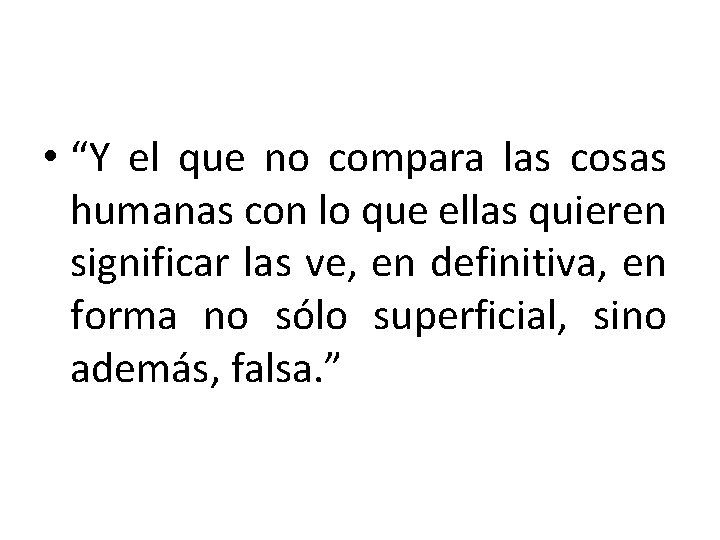 • “Y el que no compara las cosas humanas con lo que ellas quieren significar las ve, en definitiva, en forma no sólo superficial, sino además, falsa.”